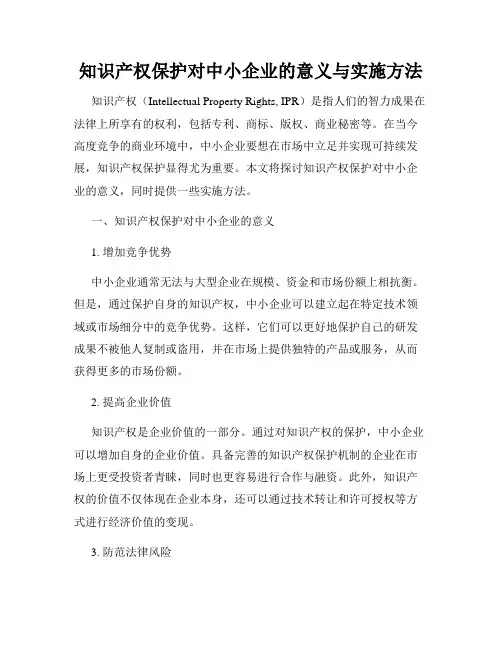 知识产权保护对中小企业的意义与实施方法

知识产权（Intellectual Property Rights, IPR）是指人们的智力成果在法律上所享有的权利，包括专利、商标、版权、商业秘密等。在当今高度竞争的商业环境中，中小企业要想在市场中立足并实现可持续发展，知识产权保护显得尤为重要。本文将探讨知识产权保护对中小企业的意义，同时提供一些实施方法。

一、知识产权保护对中小企业的意义

1. 增加竞争优势

中小企业通常无法与大型企业在规模、资金和市场份额上相抗衡。但是，通过保护自身的知识产权，中小企业可以建立起在特定技术领域或市场细分中的竞争优势。这样，它们可以更好地保护自己的研发成果不被他人复制或盗用，并在市场上提供独特的产品或服务，从而获得更多的市场份额。

2. 提高企业价值

知识产权是企业价值的一部分。通过对知识产权的保护，中小企业可以增加自身的企业价值。具备完善的知识产权保护机制的企业在市场上更受投资者青睐，同时也更容易进行合作与融资。此外，知识产权的价值不仅体现在企业本身，还可以通过技术转让和许可授权等方式进行经济价值的变现。

3. 防范法律风险